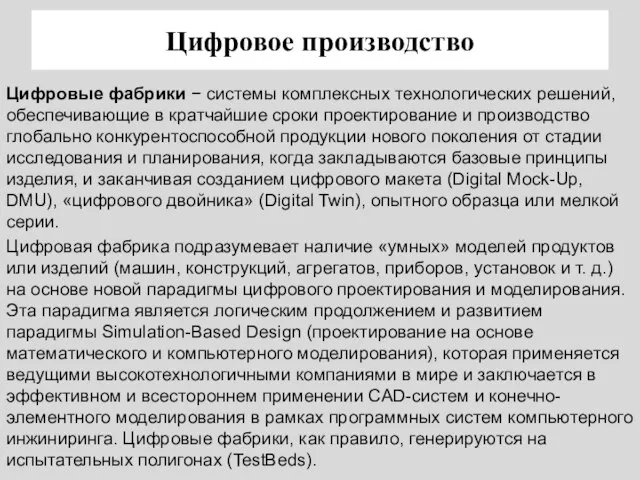 Цифровое производство

Цифровые фабрики − системы комплексных технологических решений, обеспечивающие в кратчайшие сроки проектирование и производство глобально конкурентоспособной продукции нового поколения от стадии исследования и планирования, когда закладываются базовые принципы изделия, и заканчивая созданием цифрового макета (Digital Mock-Up, DMU), «цифрового двойника» (Digital Twin), опытного образца или мелкой серии.

Цифровая фабрика подразумевает наличие «умных» моделей продуктов или изделий (машин, конструкций, агрегатов, приборов, установок и т. д.) на основе новой парадигмы цифрового проектирования и моделирования. Эта парадигма является логическим продолжением и развитием парадигмы Simulation-Based Design (проектирование на основе математического и компьютерного моделирования), которая применяется ведущими высокотехнологичными компаниями в мире и заключается в эффективном и всестороннем применении CAD-систем и конечно-элементного моделирования в рамках программных систем компьютерного инжиниринга. Цифровые фабрики, как правило, генерируются на испытательных полигонах (TestBeds).